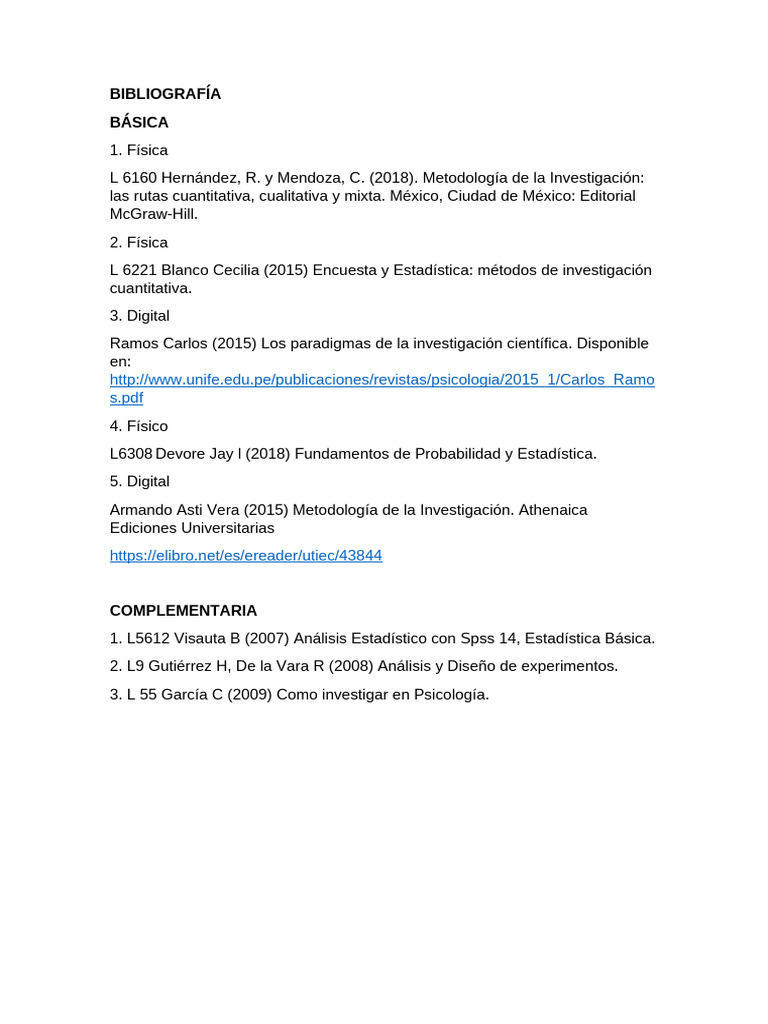 BIBLIOGRAFÍA

BÁSICA

1. Física

L 6160 Hernández, R. y Mendoza, C. (2018). Metodología de la Investigación: las rutas cuantitativa, cualitativa y mixta. México, Ciudad de México: Editorial McGraw-Hill.

2. Física

L 6221 Blanco Cecilia (2015) Encuesta y Estadística: métodos de investigación cuantitativa.

3. Digital

Ramos Carlos (2015) Los paradigmas de la investigación científica. Disponible en: http://www.unife.edu.pe/publicaciones/revistas/psicologia/2015_1/Carlos_Ramos.pdf

4. Físico

L6308 Devore Jay l (2018) Fundamentos de Probabilidad y Estadística.

5. Digital

Armando Asti Vera (2015) Metodología de la Investigación. Athenaica Ediciones Universitarias

https://elibro.net/es/ereader/utiec/43844

COMPLEMENTARIA

1. L5612 Visauta B (2007) Análisis Estadístico con Spss 14, Estadística Básica.

2. L9 Gutiérrez H, De la Vara R (2008) Análisis y Diseño de experimentos.

3. L 55 García C (2009) Como investigar en Psicología.